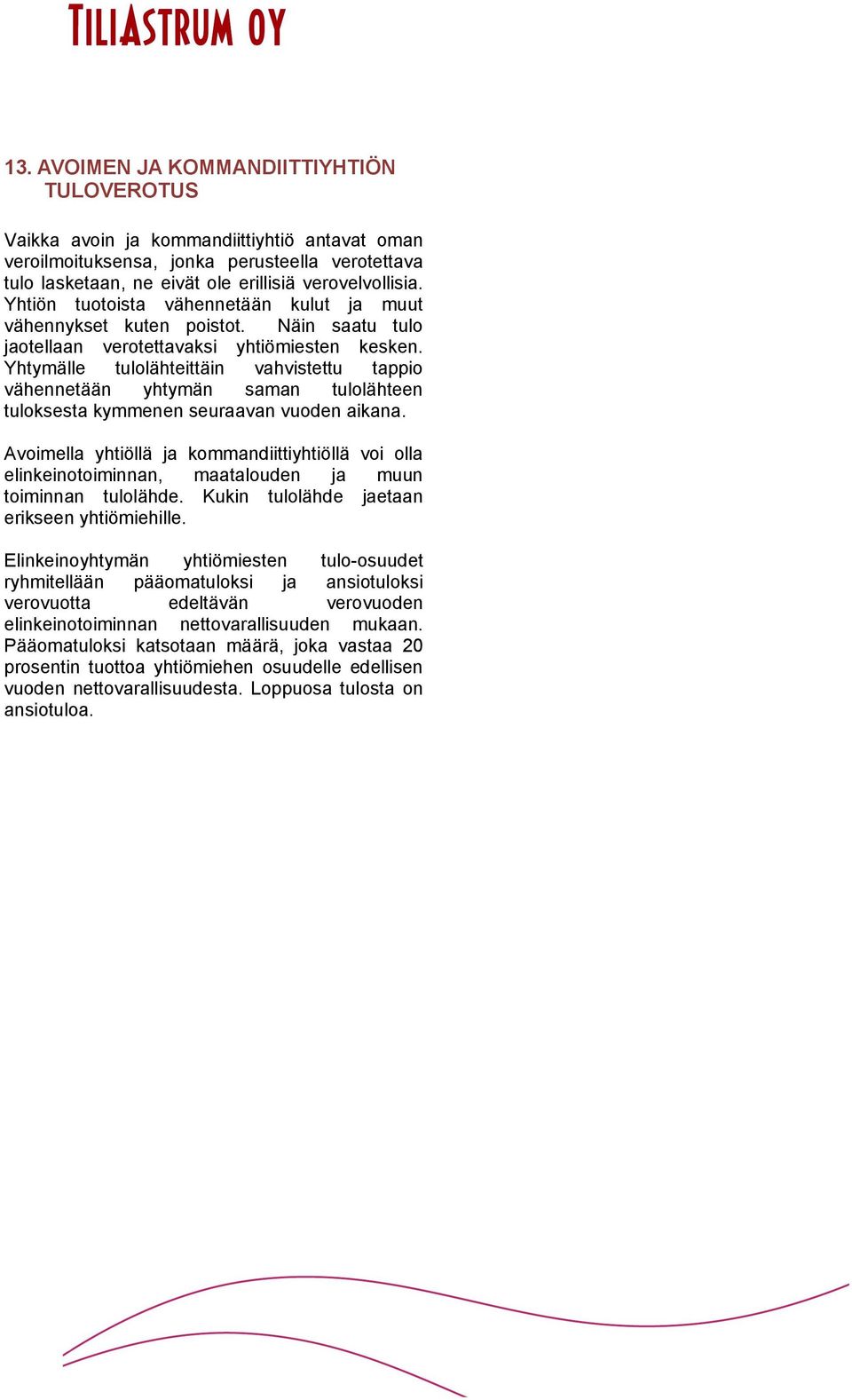 TILIASTRUM OY

13. AVOIMEN JA KOMMANDIITTIYHTIÖN TULOVEROTUS

Vaikka avoin ja kommandiittiyhtiö antavat oman veroilmoituksensa, jonka perusteella verotettava tulo lasketaan, ne eivät ole erillisiä verovelvollisia. Yhtiön tuotoista vähennetään kulut ja muut vähennykset kuten poistot. Näin saatu tulo jaotellaan verotettavaksi yhtiömiesten kesken. Yhtymälle tulolähteittäin vahvistettu tappio vähennetään yhtymän saman tulolähteen tuloksesta kymmenen seuraavan vuoden aikana.

Avoimella yhtiöllä ja kommandiittiyhtiöllä voi olla elinkeinotoiminnan, maatalouden ja muun toiminnan tulolähde. Kukin tulolähde jaetaan erikseen yhtiömiehille.

Elinkeinoyhtymän yhtiömiesten tulo-osuudet ryhmitellään pääomatuloksi ja ansiotuloksi verovuotta edeltävän verovuoden elinkeinotoiminnan nettovarallisuuden mukaan. Pääomatuloksi katsotaan määrä, joka vastaa 20 prosentin tuottoa yhtiömiehen osuudelle edellisen vuoden nettovarallisuudesta. Loppuosa tulosta on ansiotuloa.